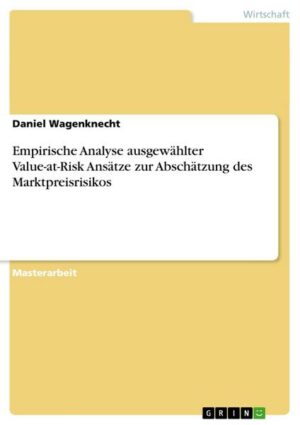 Wirtschaft

Daniel Wagenknecht

Empirische Analyse ausgewählter Value-at-Risk Ansätze zur Abschätzung des Marktpreisrisikos

Masterarbeit

GRIN